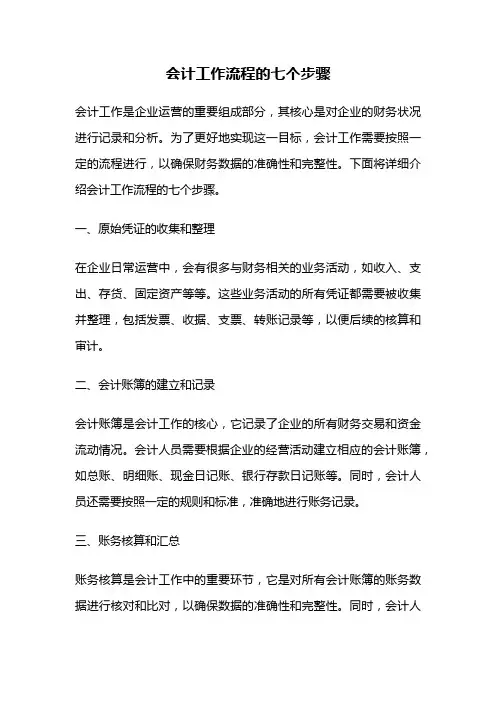 会计工作流程的七个步骤

会计工作是企业运营的重要组成部分，其核心是对企业的财务状况进行记录和分析。为了更好地实现这一目标，会计工作需要按照一定的流程进行，以确保财务数据的准确性和完整性。下面将详细介绍会计工作流程的七个步骤。

一、原始凭证的收集和整理

在企业日常运营中，会有很多与财务相关的业务活动，如收入、支出、存货、固定资产等等。这些业务活动的所有凭证都需要被收集并整理，包括发票、收据、支票、转账记录等，以便后续的核算和审计。

二、会计账簿的建立和记录

会计账簿是会计工作的核心，它记录了企业的所有财务交易和资金流动情况。会计人员需要根据企业的经营活动建立相应的会计账簿，如总账、明细账、现金日记账、银行存款日记账等。同时，会计人员还需要按照一定的规则和标准，准确地进行账务记录。

三、账务核算和汇总

账务核算是会计工作中的重要环节，它是对所有会计账簿的账务数据进行核对和比对，以确保数据的准确性和完整性。同时，会计人